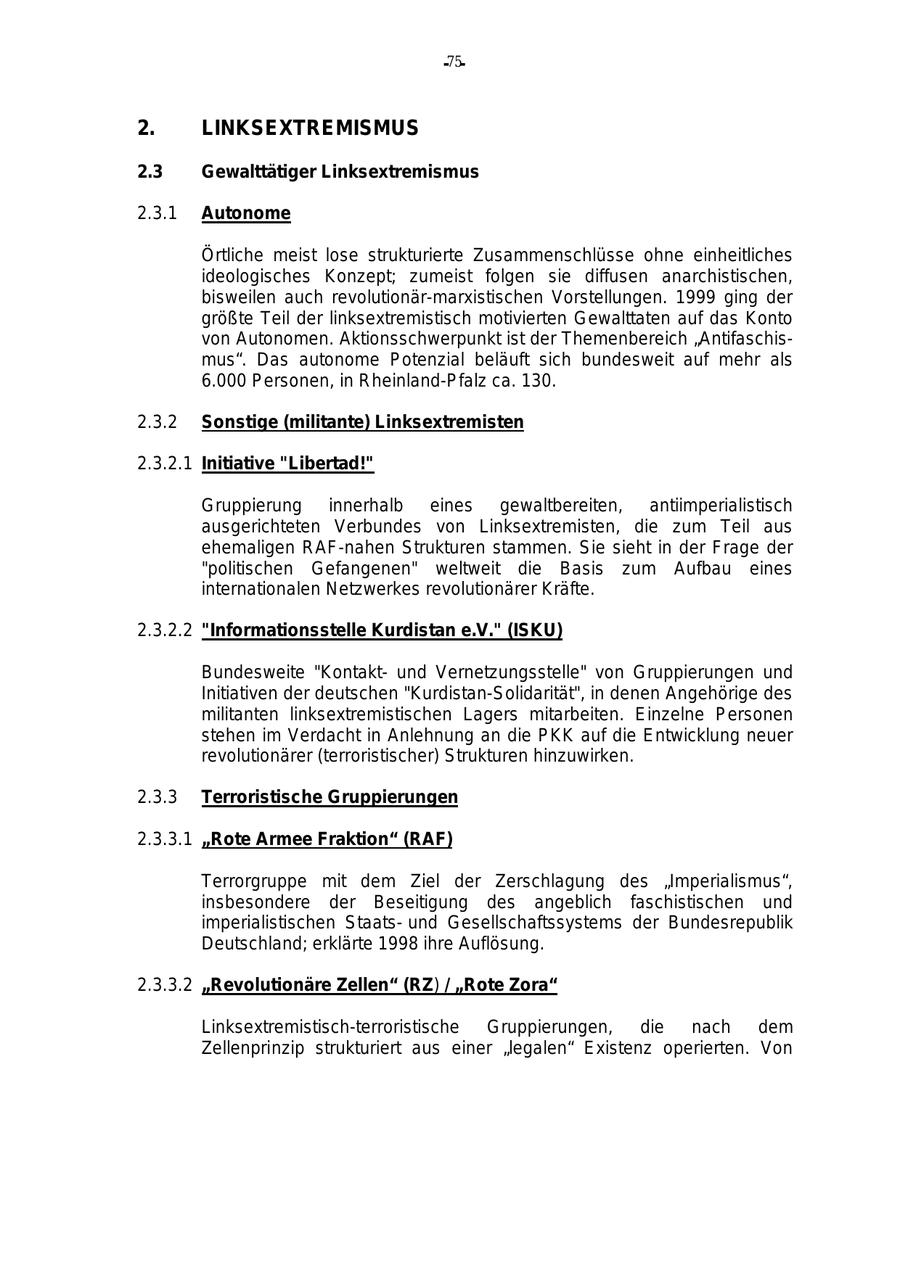 -75-

2. LINKSEXTREMISMUS

2.3 Gewalttätiger Linksextremismus

2.3.1 Autonome

Örtliche meist lose strukturierte Zusammenschlüsse ohne einheitliches ideologisches Konzept; zumeist folgen sie diffusen anarchistischen, bisweilen auch revolutionär-marxistischen Vorstellungen. 1999 ging der größte Teil der linksextremistisch motivierten Gewalttaten auf das Konto von Autonomen. Aktionsschwerpunkt ist der Themenbereich „Antifaschismus“. Das autonome Potenzial beläuft sich bundesweit auf mehr als 6.000 Personen, in Rheinland-Pfalz ca. 130.

2.3.2 Sonstige (militante) Linksextremisten

2.3.2.1 Initiative "Libertad!"

Gruppierung innerhalb eines gewaltbereiten, antiimperialistisch ausgerichteten Verbundes von Linksextremisten, die zum Teil aus ehemaligen RAF-nahen Strukturen stammen. Sie sieht in der Frage der "politischen Gefangenen" weltweit die Basis zum Aufbau eines internationalen Netzwerkes revolutionärer Kräfte.

2.3.2.2 "Informationsstelle Kurdistan e.V." (ISKU)

Bundesweite "Kontakt- und Vernetzungsstelle" von Gruppierungen und Initiativen der deutschen "Kurdistan-Solidarität", in denen Angehörige des militanten linksextremistischen Lagers mitarbeiten. Einzelne Personen stehen im Verdacht in Anlehnung an die PKK auf die Entwicklung neuer revolutionärer (terroristischer) Strukturen hinzuwirken.

2.3.3 Terroristische Gruppierungen

2.3.3.1 „Rote Armee Fraktion“ (RAF)

Terrorgruppe mit dem Ziel der Zerschlagung des „Imperialismus“, insbesondere der Beseitigung des angeblich faschistischen und imperialistischen Staats- und Gesellschaftssystems der Bundesrepublik Deutschland; erklärte 1998 ihre Auflösung.

2.3.3.2 „Revolutionäre Zellen“ (RZ) / „Rote Zora“

Linksextremistisch-terroristische Gruppierungen, die nach dem Zellenprinzip strukturiert aus einer „legalen“ Existenz operierten. Von